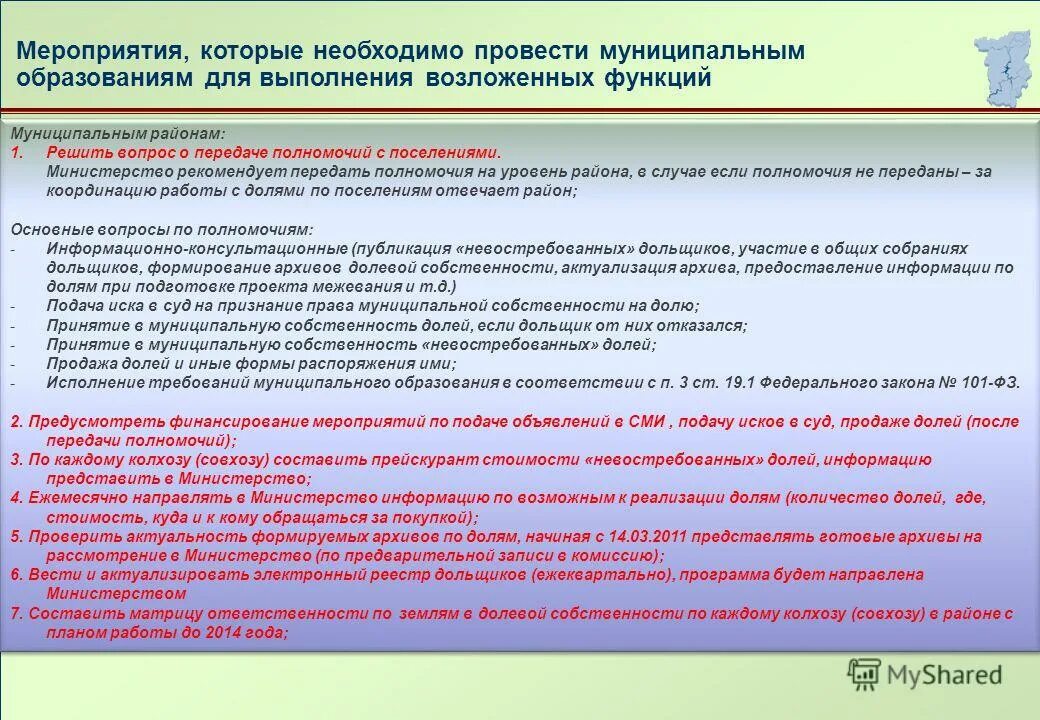 Мероприятия, которые необходимо провести муниципальным образованиям для выполнения возложенных функций

Муниципальным районам:
1. Решить вопрос о передаче полномочий с поселениями.
Министерство рекомендует передать полномочия на уровень района, в случае если полномочия не переданы – за координацию работы с долями по поселениям отвечает район;

Основные вопросы по полномочиям:
- Информационно-консультационные (публикация «невостребованных» дольщиков, участие в общих собраниях дольщиков, формирование архивов долевой собственности, актуализация архива, предоставление информации по долям при подготовке проекта межевания и т.д.)
- Подача иска в суд на признание права муниципальной собственности на долю;
- Принятие в муниципальную собственность долей, если дольщик от них отказался;
- Принятие в муниципальную собственность «невостребованных» долей;
- Продажа долей и иные формы распоряжения ими;
- Исполнение требований муниципального образования в соответствии с п. 3 ст. 19.1 Федерального закона № 101-ФЗ.

2. Предусмотреть финансирование мероприятий по подаче объявлений в СМИ , подачу исков в суд, продаже долей (после передачи полномочий);
3. По каждому колхозу (совхозу) составить прейскурант стоимости «невостребованных» долей, информацию представить в Министерство;
4. Ежемесячно направлять в Министерство информацию по возможным к реализации долям (количество долей, где, стоимость, куда и к кому обращаться за покупкой);
5. Проверить актуальность формируемых архивов по долям, начиная с 14.03.2011 представлять готовые архивы на рассмотрение в Министерство (по предварительной записи в комиссию);
6. Вести и актуализировать электронный реестр дольщиков (ежеквартально), программа будет направлена Министерством
7. Составить матрицу ответственности по землям в долевой собственности по каждому колхозу (совхозу) в районе с планом работы до 2014 года;

MyShared